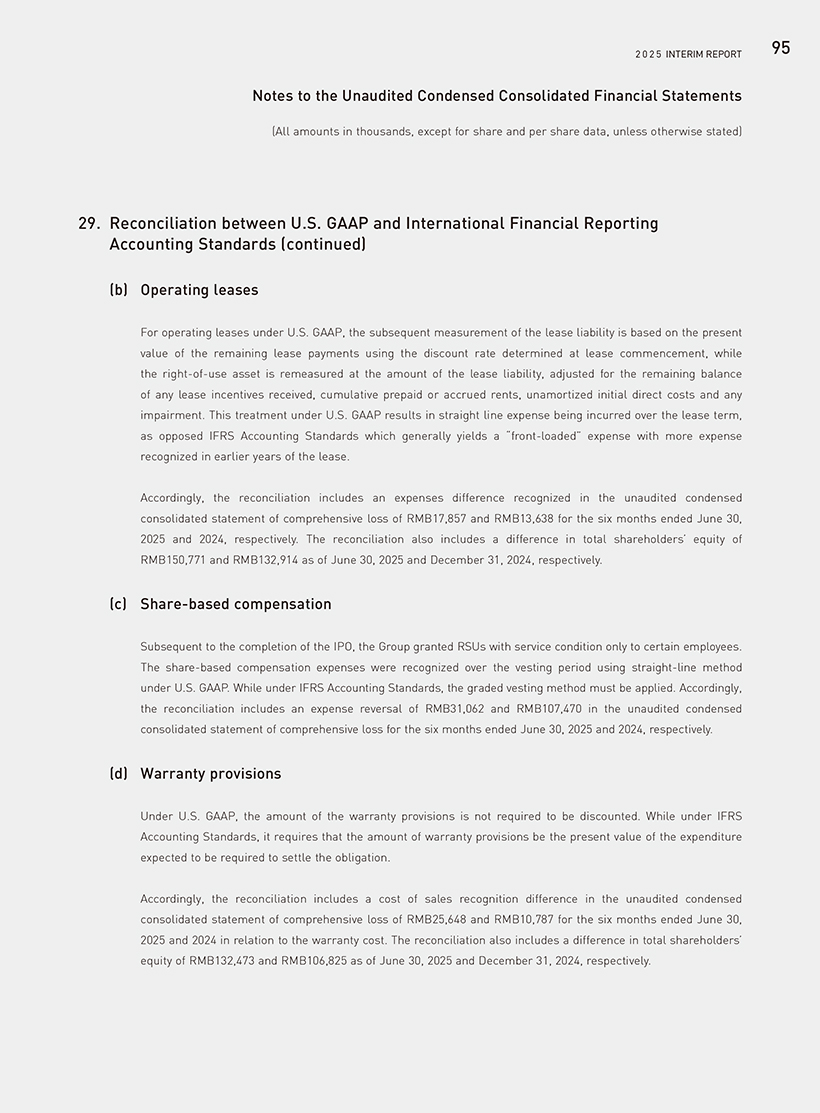 2025 INTERIM REPORT 95

Notes to the Unaudited Condensed Consolidated Financial Statements

(All amounts in thousands, except for share and per share data, unless otherwise stated)

29. Reconciliation between U.S. GAAP and International Financial Reporting Accounting Standards (continued)

(b) Operating leases

For operating leases under U.S. GAAP, the subsequent measurement of the lease liability is based on the present value of the remaining lease payments using the discount rate determined at lease commencement, while the right-of-use asset is remeasured at the amount of the lease liability, adjusted for the remaining balance of any lease incentives received, cumulative prepaid or accrued rents, unamortized initial direct costs and any impairment. This treatment under U.S. GAAP results in straight line expense being incurred over the lease term, as opposed IFRS Accounting Standards which generally yields a "front-loaded" expense with more expense recognized in earlier years of the lease.

Accordingly, the reconciliation includes an expenses difference recognized in the unaudited condensed consolidated statement of comprehensive loss of RMB17,857 and RMB13,638 for the six months ended June 30, 2025 and 2024, respectively. The reconciliation also includes a difference in total shareholders' equity of RMB150,771 and RMB132,914 as of June 30, 2025 and December 31, 2024, respectively.

(c) Share-based compensation

Subsequent to the completion of the IPO, the Group granted RSUs with service condition only to certain employees. The share-based compensation expenses were recognized over the vesting period using straight-line method under U.S. GAAP. While under IFRS Accounting Standards, the graded vesting method must be applied. Accordingly, the reconciliation includes an expense reversal of RMB31,062 and RMB107,470 in the unaudited condensed consolidated statement of comprehensive loss for the six months ended June 30, 2025 and 2024, respectively.

(d) Warranty provisions

Under U.S. GAAP, the amount of the warranty provisions is not required to be discounted. While under IFRS Accounting Standards, it requires that the amount of warranty provisions be the present value of the expenditure expected to be required to settle the obligation.

Accordingly, the reconciliation includes a cost of sales recognition difference in the unaudited condensed consolidated statement of comprehensive loss of RMB25,648 and RMB10,787 for the six months ended June 30, 2025 and 2024 in relation to the warranty cost. The reconciliation also includes a difference in total shareholders' equity of RMB132,473 and RMB106,825 as of June 30, 2025 and December 31, 2024, respectively.